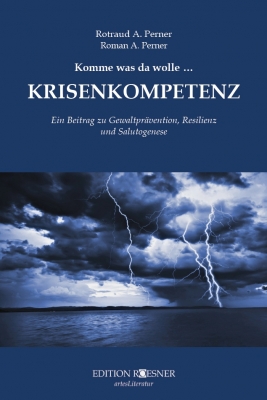 Rotraud A. Perner
Roman A. Perner

Komme was da wolle …

KRISENKOMPETENZ

Ein Beitrag zu Gewaltprävention, Resilienz und Salutogenese

EDITION ROESNER
artesLiteratur